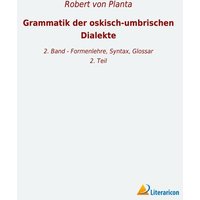 Robert von Planta

Grammatik der oskisch-umbrischen Dialekte

2. Band - Formenlehre, Syntax, Glossar
2. Teil

Literaricon